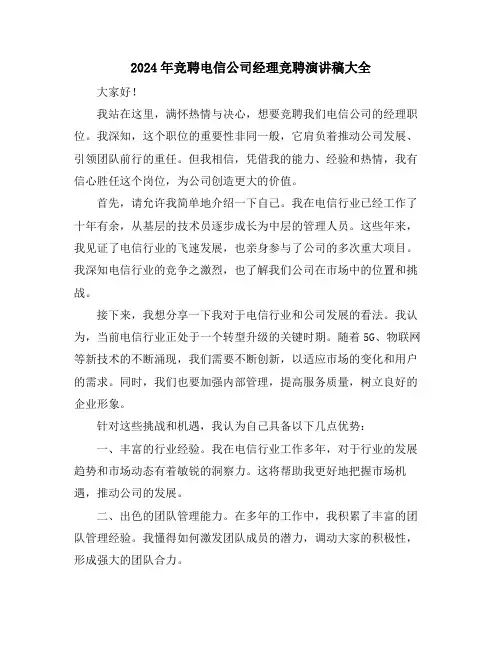 2024年竞聘电信公司经理竞聘演讲稿大全

大家好！

我站在这里，满怀热情与决心，想要竞聘我们电信公司的经理职位。我深知，这个职位的重要性非同一般，它肩负着推动公司发展、引领团队前行的重任。但我相信，凭借我的能力、经验和热情，我有信心胜任这个岗位，为公司创造更大的价值。

首先，请允许我简单地介绍一下自己。我在电信行业已经工作了十年有余，从基层的技术员逐步成长为中层的管理人员。这些年来，我见证了电信行业的飞速发展，也亲身参与了公司的多次重大项目。我深知电信行业的竞争之激烈，也了解我们公司在市场中的位置和挑战。

接下来，我想分享一下我对于电信行业和公司发展的看法。我认为，当前电信行业正处于一个转型升级的关键时期。随着5G、物联网等新技术的不断涌现，我们需要不断创新，以适应市场的变化和用户的需求。同时，我们也要加强内部管理，提高服务质量，树立良好的企业形象。

针对这些挑战和机遇，我认为自己具备以下几点优势：

一、丰富的行业经验。我在电信行业工作多年，对于行业的发展趋势和市场动态有着敏锐的洞察力。这将帮助我更好地把握市场机遇，推动公司的发展。

二、出色的团队管理能力。在多年的工作中，我积累了丰富的团队管理经验。我懂得如何激发团队成员的潜力，调动大家的积极性，形成强大的团队合力。